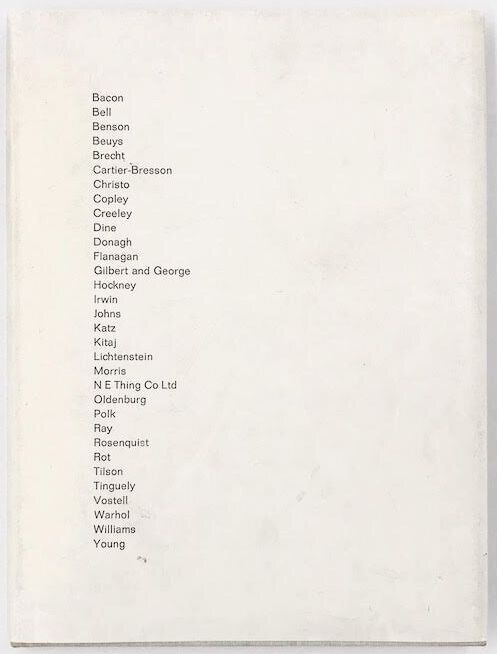 Bacon
Bell
Benson
Beuys
Brecht
Cartier-Bresson
Christo
Copley
Creeley
Dine
Donagh
Flanagan
Gilbert and George
Hockney
Irwin
Johns
Katz
Kitaj
Lichtenstein
Morris
N E Thing Co Ltd
Oldenburg
Polk
Ray
Rosenquist
Rot
Tilson
Tinguely
Vostell
Warhol
Williams
Young